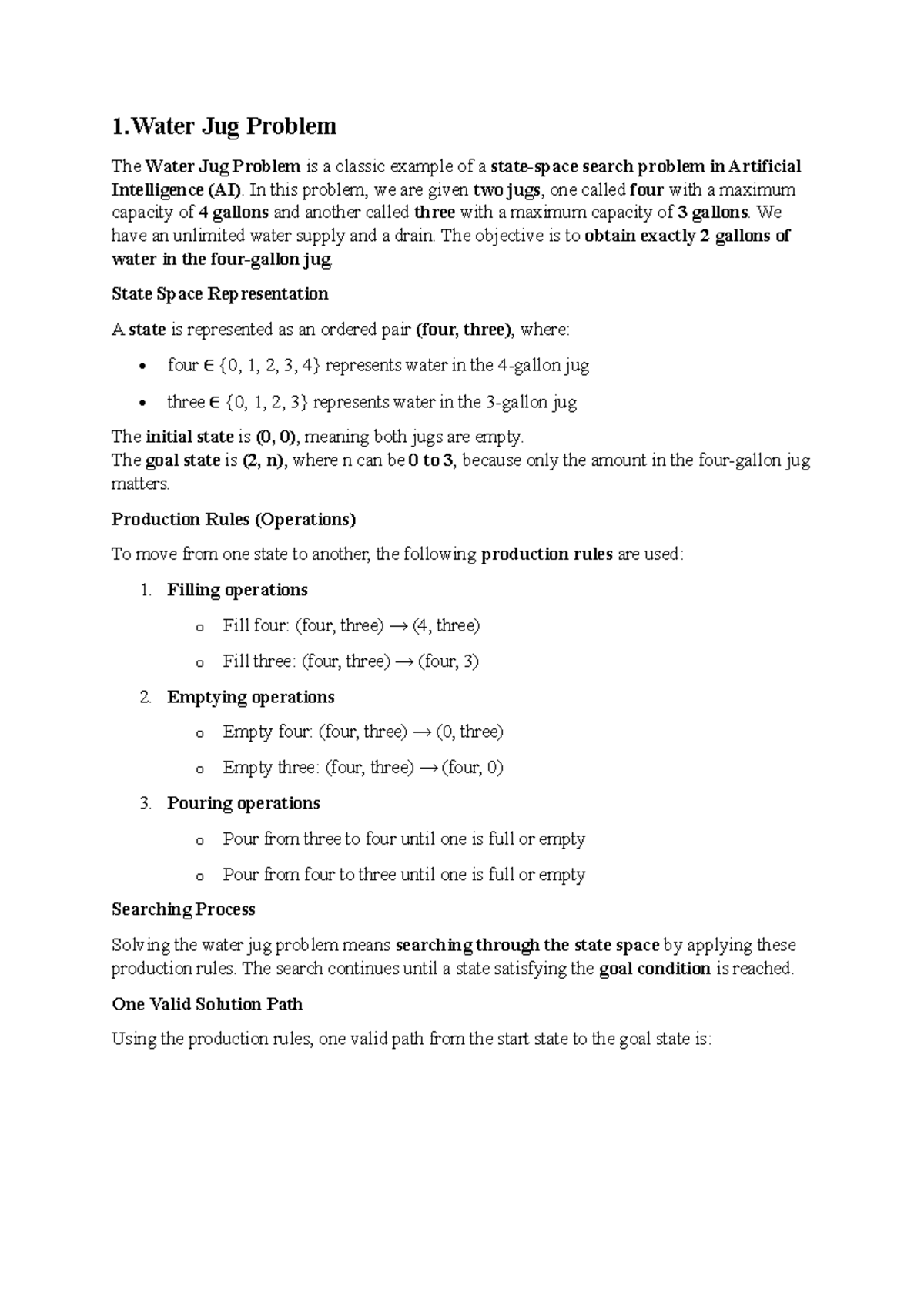 1.Water Jug Problem

The Water Jug Problem is a classic example of a state-space search problem in Artificial Intelligence (AI). In this problem, we are given two jugs, one called four with a maximum capacity of 4 gallons and another called three with a maximum capacity of 3 gallons. We have an unlimited water supply and a drain. The objective is to obtain exactly 2 gallons of water in the four-gallon jug.

State Space Representation

A state is represented as an ordered pair (four, three), where:

• four ∈ {0, 1, 2, 3, 4} represents water in the 4-gallon jug
• three ∈ {0, 1, 2, 3} represents water in the 3-gallon jug

The initial state is (0, 0), meaning both jugs are empty.
The goal state is (2, n), where n can be 0 to 3, because only the amount in the four-gallon jug matters.

Production Rules (Operations)

To move from one state to another, the following production rules are used:

1. Filling operations
o Fill four: (four, three) → (4, three)
o Fill three: (four, three) → (four, 3)
2. Emptying operations
o Empty four: (four, three) → (0, three)
o Empty three: (four, three) → (four, 0)
3. Pouring operations
o Pour from three to four until one is full or empty
o Pour from four to three until one is full or empty

Searching Process

Solving the water jug problem means searching through the state space by applying these production rules. The search continues until a state satisfying the goal condition is reached.

One Valid Solution Path

Using the production rules, one valid path from the start state to the goal state is: